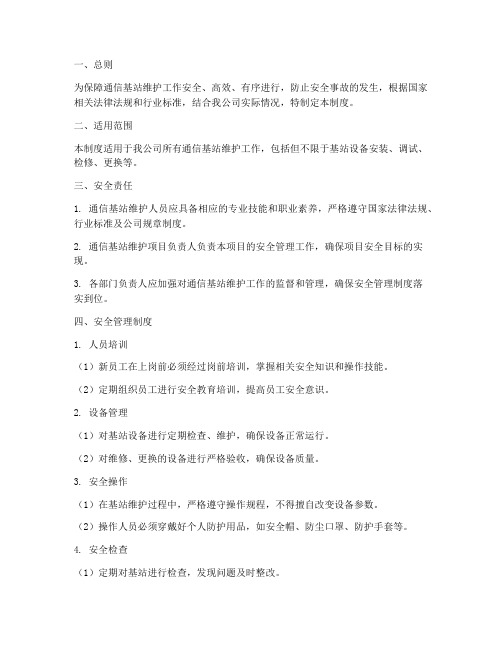 一、总则

为保障通信基站维护工作安全、高效、有序进行，防止安全事故的发生，根据国家相关法律法规和行业标准，结合我公司实际情况，特制定本制度。

二、适用范围

本制度适用于我公司所有通信基站维护工作，包括但不限于基站设备安装、调试、检修、更换等。

三、安全责任

1. 通信基站维护人员应具备相应的专业技能和职业素养，严格遵守国家法律法规、行业标准及公司规章制度。

2. 通信基站维护项目负责人负责本项目的安全管理工作，确保项目安全目标的实现。

3. 各部门负责人应加强对通信基站维护工作的监督和管理，确保安全管理制度落实到位。

四、安全管理制度

1. 人员培训

（1）新员工在上岗前必须经过岗前培训，掌握相关安全知识和操作技能。

（2）定期组织员工进行安全教育培训，提高员工安全意识。

2. 设备管理

（1）对基站设备进行定期检查、维护，确保设备正常运行。

（2）对维修、更换的设备进行严格验收，确保设备质量。

3. 安全操作

（1）在基站维护过程中，严格遵守操作规程，不得擅自改变设备参数。

（2）操作人员必须穿戴好个人防护用品，如安全帽、防尘口罩、防护手套等。

4. 安全检查

（1）定期对基站进行检查，发现问题及时整改。